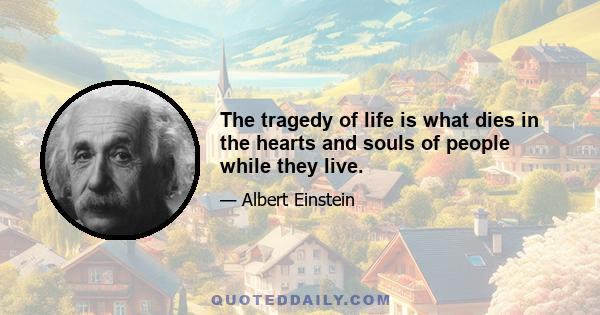 The tragedy of life is what dies in the hearts and souls of people while they live.

— Albert Einstein

QUOTEDDAILY.COM